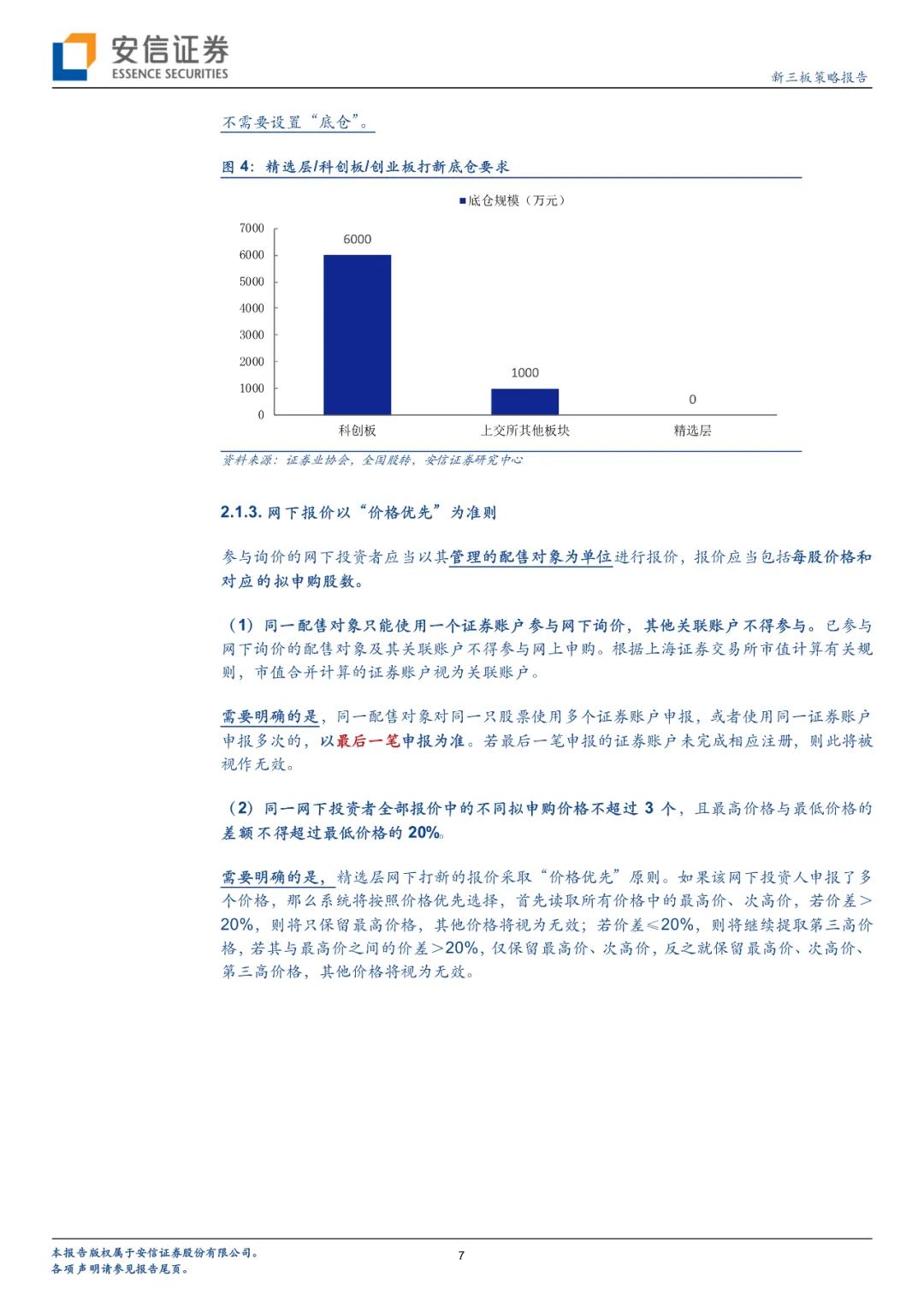 安信证券
ESSENCE SECURITIES

新三板策略报告

不需要设置“底仓”。

图 4：精选层/科创板/创业板打新底仓要求

■底仓规模（万元）

7000
6000
5000
4000
3000
2000
1000
0

6000
1000
0

科创板
上交所其他板块
精选层

资料来源：证券业协会，全国股转，安信证券研究中心

2.1.3. 网下报价以“价格优先”为准则

参与询价的网下投资者应当以其管理的配售对象为单位进行报价，报价应当包括每股价格和对应的拟申购股数。

（1）同一配售对象只能使用一个证券账户参与网下询价，其他关联账户不得参与。已参与网下询价的配售对象及其关联账户不得参与网上申购。根据上海证券交易所市值计算有关规则，市值合并计算的证券账户视为关联账户。

需要明确的是，同一配售对象对同一只股票使用多个证券账户申报，或者使用同一证券账户申报多次的，以最后一笔申报为准。若最后一笔申报的证券账户未完成相应注册，则此将被视作无效。

（2）同一网下投资者全部报价中的不同拟申购价格不超过 3 个，且最高价格与最低价格的差额不得超过最低价格的 20%。

需要明确的是，精选层网下打新的报价采取“价格优先”原则。如果该网下投资人申报了多个价格，那么系统将按照价格优先选择，首先读取所有价格中的最高价、次高价，若价差＞20%，则将只保留最高价格，其他价格将视为无效；若价差≤20%，则将继续提取第三高价格，若其与最高价之间的价差＞20%，仅保留最高价、次高价，反之就保留最高价、次高价、第三高价格，其他价格将视为无效。

本报告版权属于安信证券股份有限公司。
各项声明请参见报告尾页。

7